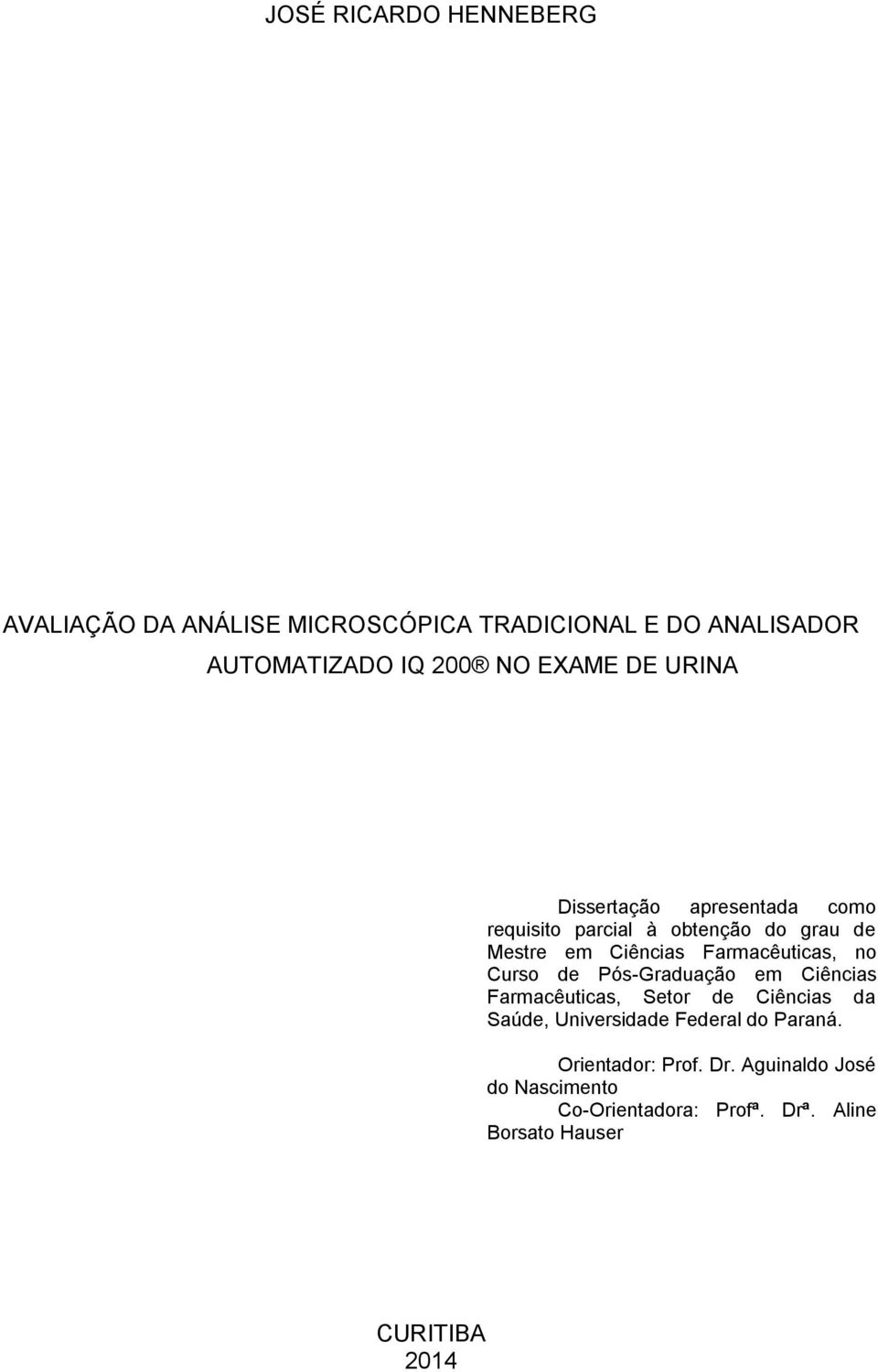 JOSÉ RICARDO HENNEBERG

AVALIAÇÃO DA ANÁLISE MICROSCÓPICA TRADICIONAL E DO ANALISADOR AUTOMATIZADO IQ 200® NO EXAME DE URINA

Dissertação apresentada como requisito parcial à obtenção do grau de Mestre em Ciências Farmacêuticas, no Curso de Pós-Graduação em Ciências Farmacêuticas, Setor de Ciências da Saúde, Universidade Federal do Paraná.

Orientador: Prof. Dr. Aguinaldo José do Nascimento
Co-Orientadora: Profª. Drª. Aline Borsato Hauser

CURITIBA
2014